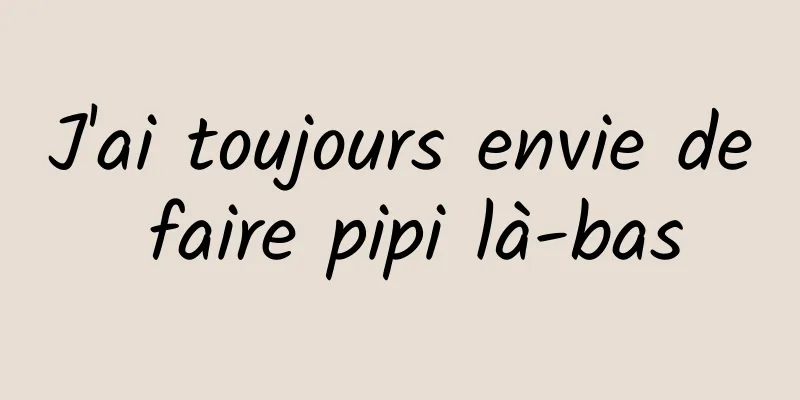 J'ai toujours envie de faire pipi là-bas